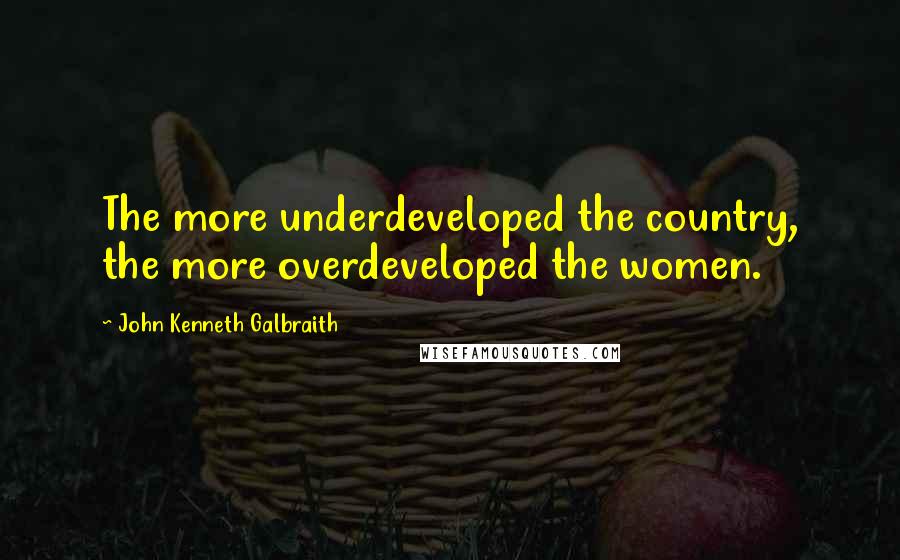 The more underdeveloped the country, the more overdeveloped the women.

~ John Kenneth Galbraith

WISEFAMOUSQUOTES.COM